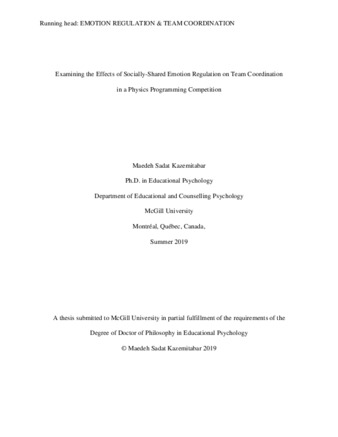 Running head: EMOTION REGULATION & TEAM COORDINATION

Examining the Effects of Socially-Shared Emotion Regulation on Team Coordination in a Physics Programming Competition

Maedeh Sadat Kazemitabar

Ph.D. in Educational Psychology

Department of Educational and Counselling Psychology

McGill University

Montréal, Québec, Canada,

Summer 2019

A thesis submitted to McGill University in partial fulfillment of the requirements of the Degree of Doctor of Philosophy in Educational Psychology

© Maedeh Sadat Kazemitabar 2019